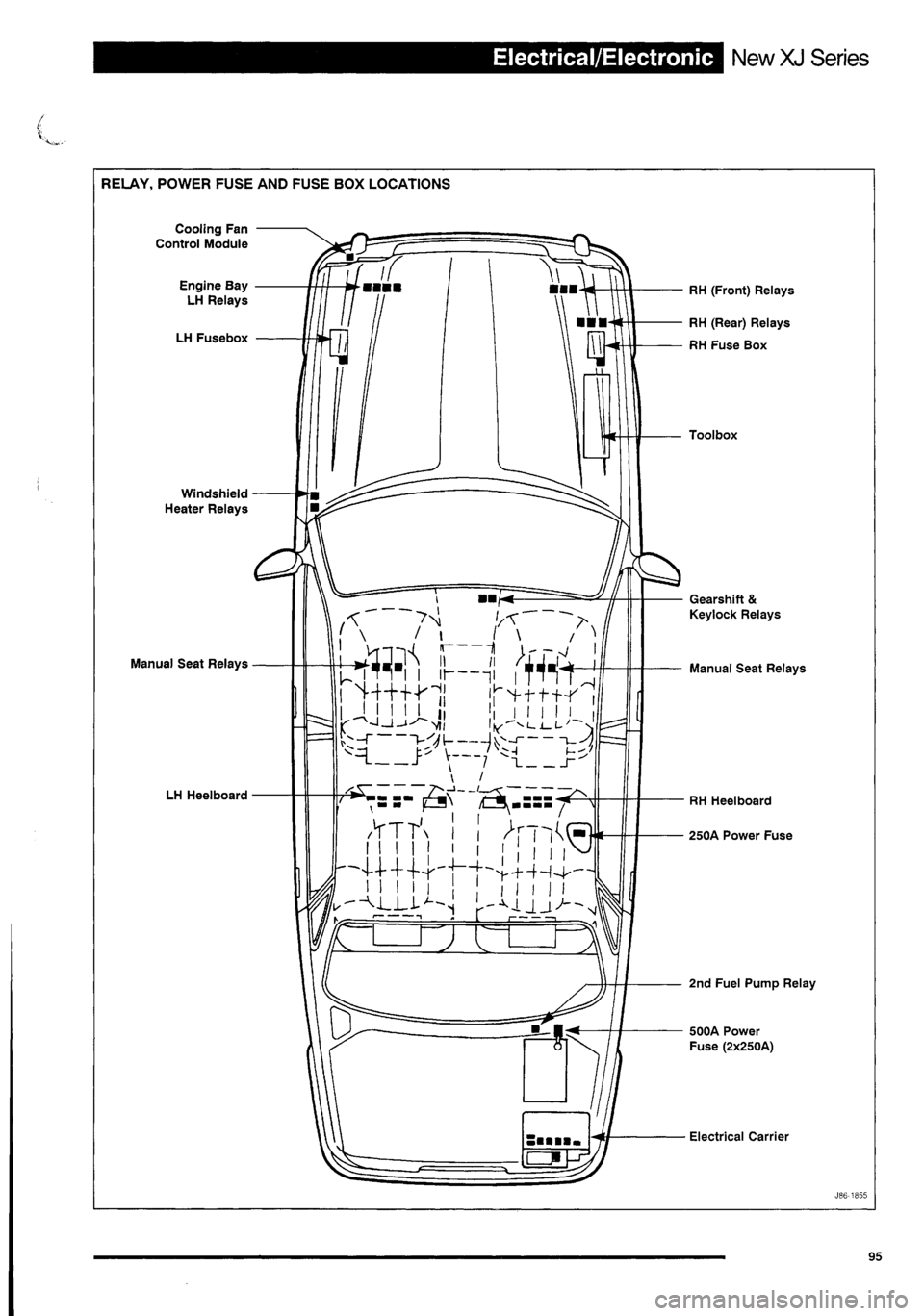 Electrical/Electronic New XJ Series

RELAY, POWER FUSE AND FUSE BOX LOCATIONS

Cooling Fan Control Module

Engine Bay LH Relays

LH Fusebox

Windshield Heater Relays

Manual Seat Relays

LH Heelboard

RH (Front) Relays

RH (Rear) Relays

RH Fuse Box

Toolbox

Gearshift & Keylock Relays

Manual Seat Relays

RH Heelboard

250A Power Fuse

2nd Fuel Pump Relay

500A Power Fuse (2x250A)

Electrical Carrier

J86-1855

95

carmanualsonline.info